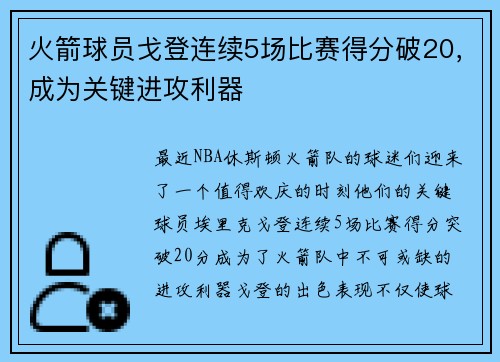 火箭球员戈登连续5场比赛得分破20，成为关键进攻利器

最近NBA休斯顿火箭队的球迷们迎来了一个值得欢庆的时刻他们的关键球员埃里克戈登连续5场比赛得分突破20分成为了火箭队中不可或缺的进攻利器戈登的出色表现不仅使球